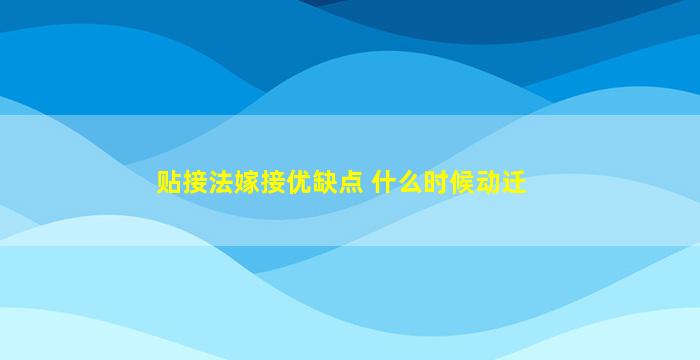 贴接法嫁接优缺点 什么时候动迁